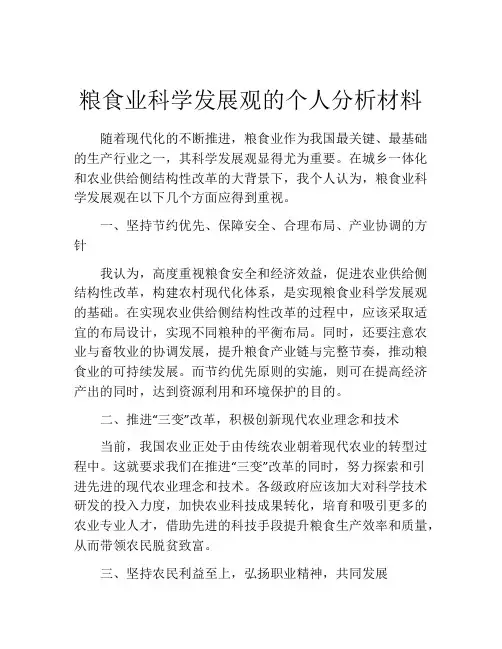 粮食业科学发展观的个人分析材料

随着现代化的不断推进，粮食业作为我国最关键、最基础的生产行业之一，其科学发展观显得尤为重要。在城乡一体化和农业供给侧结构性改革的大背景下，我个人认为，粮食业科学发展观在以下几个方面应得到重视。

一、坚持节约优先、保障安全、合理布局、产业协调的方针

我认为，高度重视粮食安全和经济效益，促进农业供给侧结构性改革，构建农村现代化体系，是实现粮食业科学发展观的基础。在实现农业供给侧结构性改革的过程中，应该采取适宜的布局设计，实现不同粮种的平衡布局。同时，还要注意农业与畜牧业的协调发展，提升粮食产业链与完整节奏，推动粮食业的可持续发展。而节约优先原则的实施，则可在提高经济产出的同时，达到资源利用和环境保护的目的。

二、推进“三变”改革，积极创新现代农业理念和技术

当前，我国农业正处于由传统农业朝着现代农业的转型过程中。这就要求我们在推进“三变”改革的同时，努力探索和引进先进的现代农业理念和技术。各级政府应该加大对科学技术研发的投入力度，加快农业科技成果转化，培育和吸引更多的农业专业人才，借助先进的科技手段提升粮食生产效率和质量，从而带领农民脱贫致富。

三、坚持农民利益至上，弘扬职业精神，共同发展